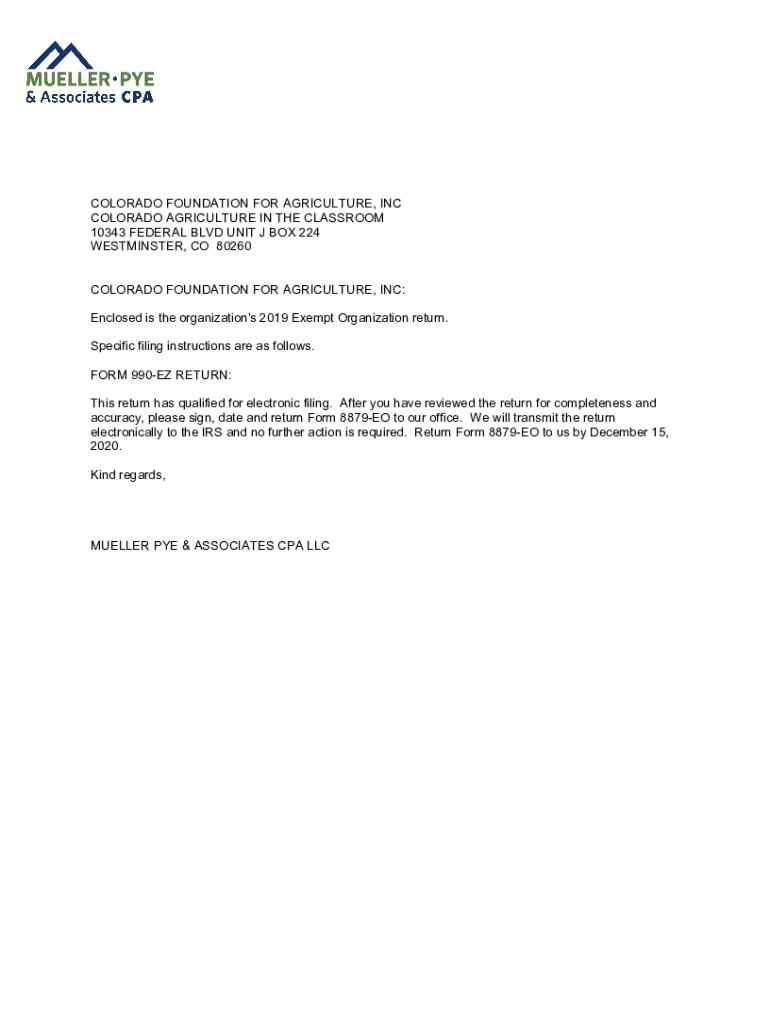 MUELLER•PYE
& Associates CPA

COLORADO FOUNDATION FOR AGRICULTURE, INC
COLORADO AGRICULTURE IN THE CLASSROOM
10343 FEDERAL BLVD UNIT J BOX 224
WESTMINSTER, CO 80260

COLORADO FOUNDATION FOR AGRICULTURE, INC:

Enclosed is the organization's 2019 Exempt Organization return.

Specific filing instructions are as follows.

FORM 990-EZ RETURN:

This return has qualified for electronic filing. After you have reviewed the return for completeness and accuracy, please sign, date and return Form 8879-EO to our office. We will transmit the return electronically to the IRS and no further action is required. Return Form 8879-EO to us by December 15, 2020.

Kind regards,

MUELLER PYE & ASSOCIATES CPA LLC